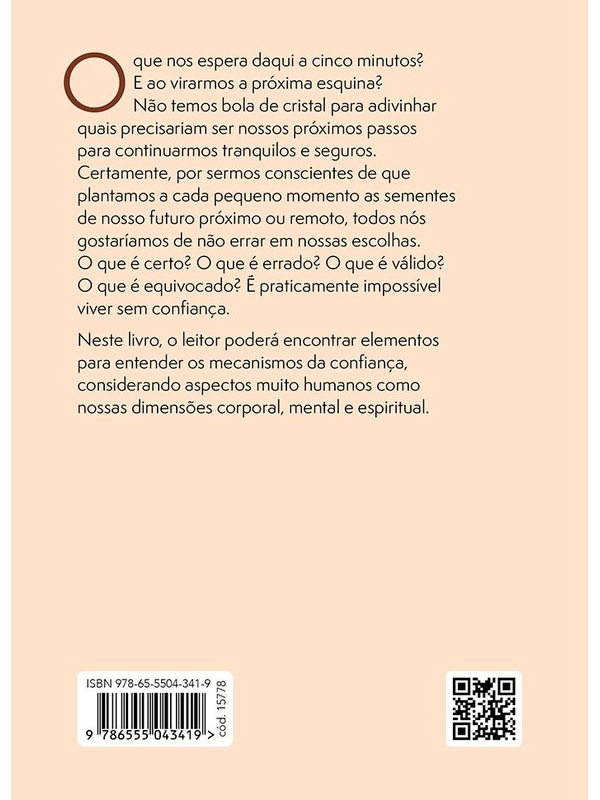 O que nos espera daqui a cinco minutos? E ao virarmos a próxima esquina? Não temos bola de cristal para adivinhar quais precisariam ser nossos próximos passos para continuarmos tranquilos e seguros. Certamente, por sermos conscientes de que plantamos a cada pequeno momento as sementes de nosso futuro próximo ou remoto, todos nós gostaríamos de não errar em nossas escolhas. O que é certo? O que é errado? O que é válido? O que é equivocado? É praticamente impossível viver sem confiança.

Neste livro, o leitor poderá encontrar elementos para entender os mecanismos da confiança, considerando aspectos muito humanos como nossas dimensões corporal, mental e espiritual.

ISBN 978-65-5504-341-9

9 786555 043419 >

cód. 15778